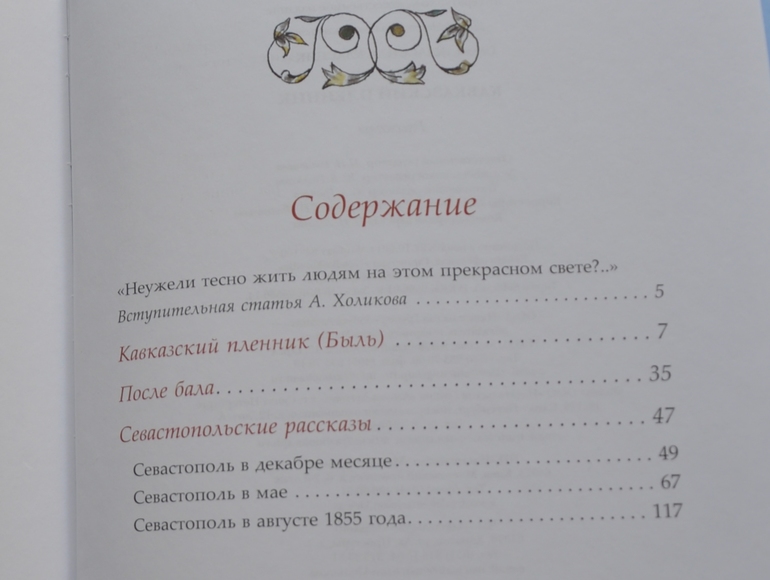 Содержание

«Неужели тесно жить людям на этом прекрасном свете?..»
Вступительная статья А. Холикова 5

Кавказский пленник (Быль) 7

После бала 35

Севастопольские рассказы 47

Севастополь в декабре месяце 49
Севастополь в мае 67
Севастополь в августе 1855 года 117